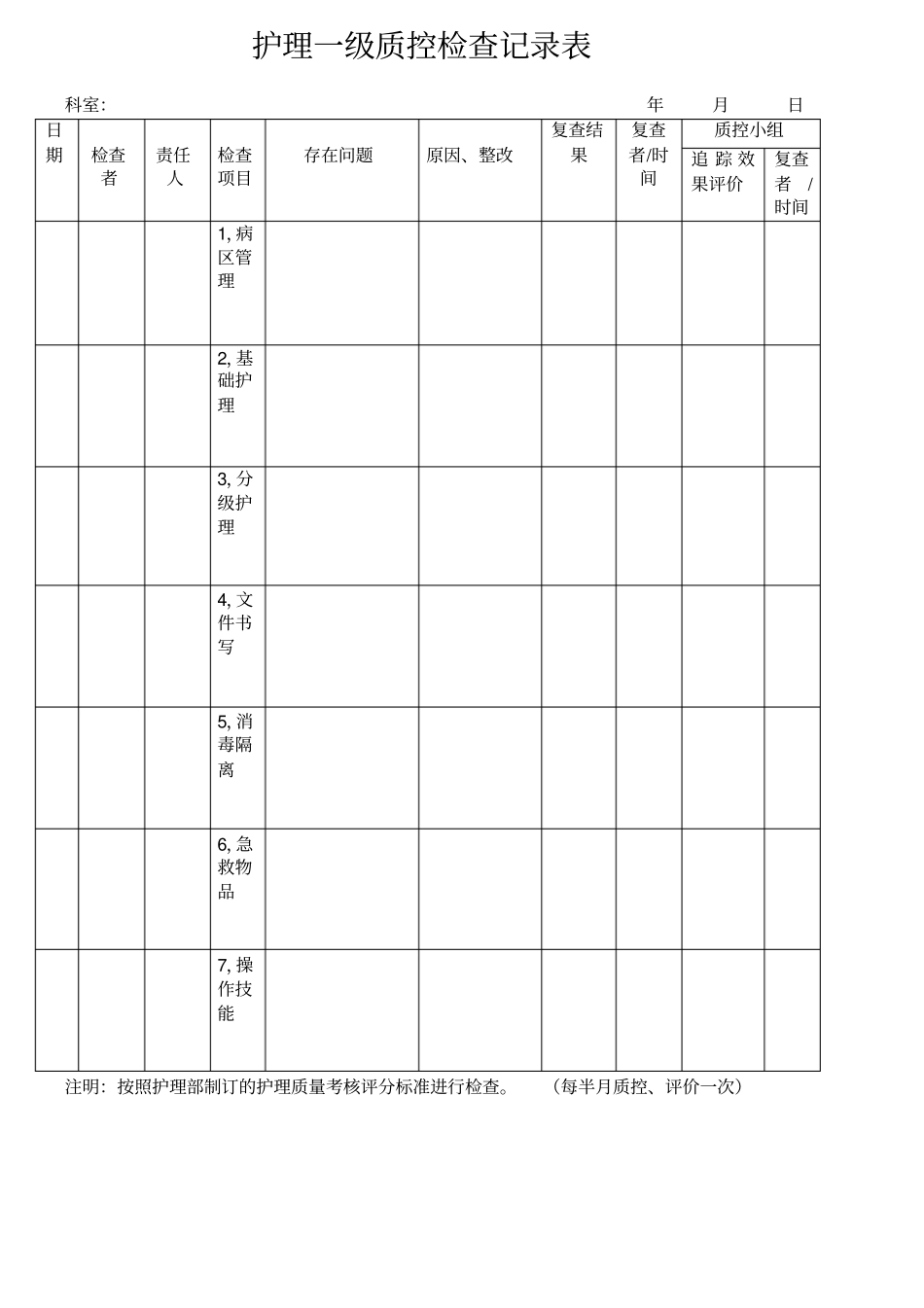 护理一级质控检查记录表

科室: 年 月 日

| 日期 | 检查者 | 责任人 | 检查项目 | 存在问题 | 原因、整改 | 复查结果 | 复查者/时间 | 质控小组 追踪效果评价 | 质控小组 复查者/时间 |
|---|---|---|---|---|---|---|---|---|---|
| | | | 1, 病区管理 | | | | | | |
| | | | 2, 基础护理 | | | | | | |
| | | | 3, 分级护理 | | | | | | |
| | | | 4, 文件书写 | | | | | | |
| | | | 5, 消毒隔离 | | | | | | |
| | | | 6, 急救物品 | | | | | | |
| | | | 7, 操作技能 | | | | | | |

注明：按照护理部制订的护理质量考核评分标准进行检查。 （每半月质控、评价一次）